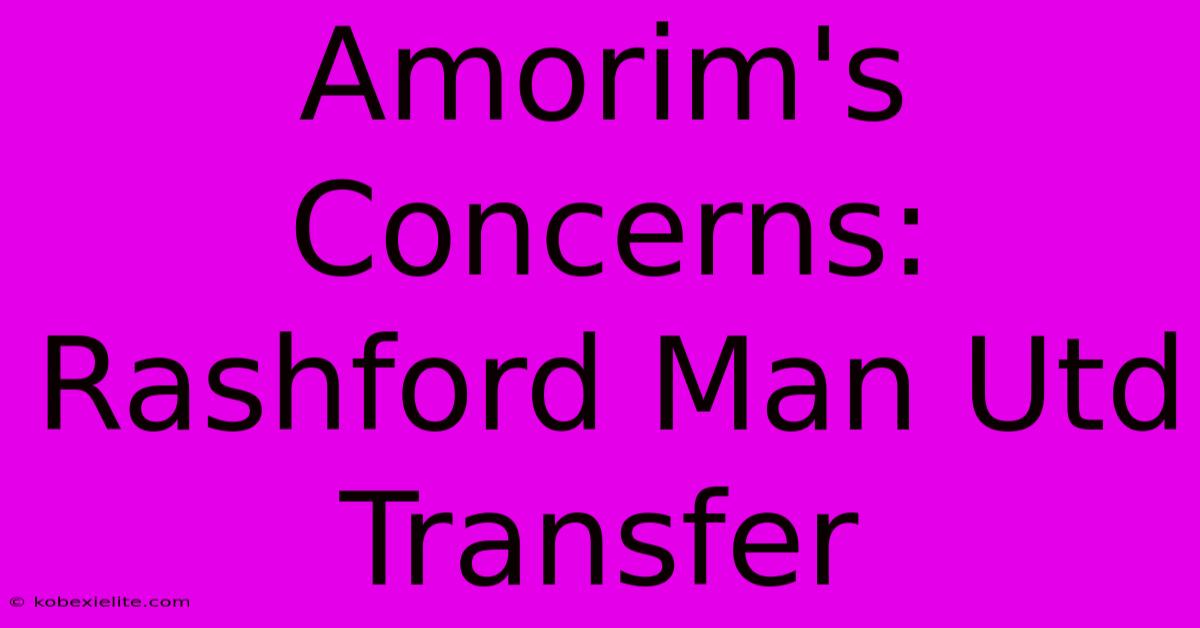 Amorim's Concerns: Rashford Man Utd Transfer

© kobexielite.com